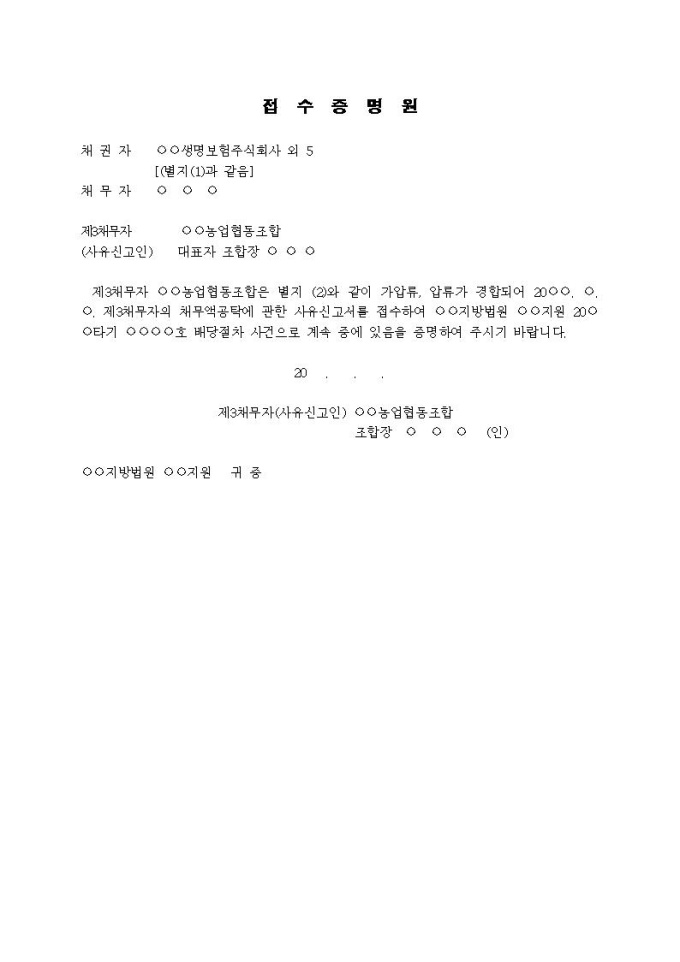 접 수 증 명 원

채 권 자　○○생명보험주식회사 외 5
[(별지(1)과 같음]
채 무 자　○ ○ ○

제3채무자　○○농업협동조합
(사유신고인)　대표자 조합장 ○ ○ ○

제3채무자 ○○농업협동조합은 별지 (2)와 같이 가압류, 압류가 경합되어 20○○. ○. ○. 제3채무자의 채무액공탁에 관한 사유신고서를 접수하여 ○○지방법원 ○○지원 20○○타기 ○○○○호 배당절차 사건으로 계속 중에 있음을 증명하여 주시기 바랍니다.

20　.　.　.

제3채무자(사유신고인) ○○농업협동조합
조합장 ○ ○ ○ (인)

○○지방법원 ○○지원　귀 중